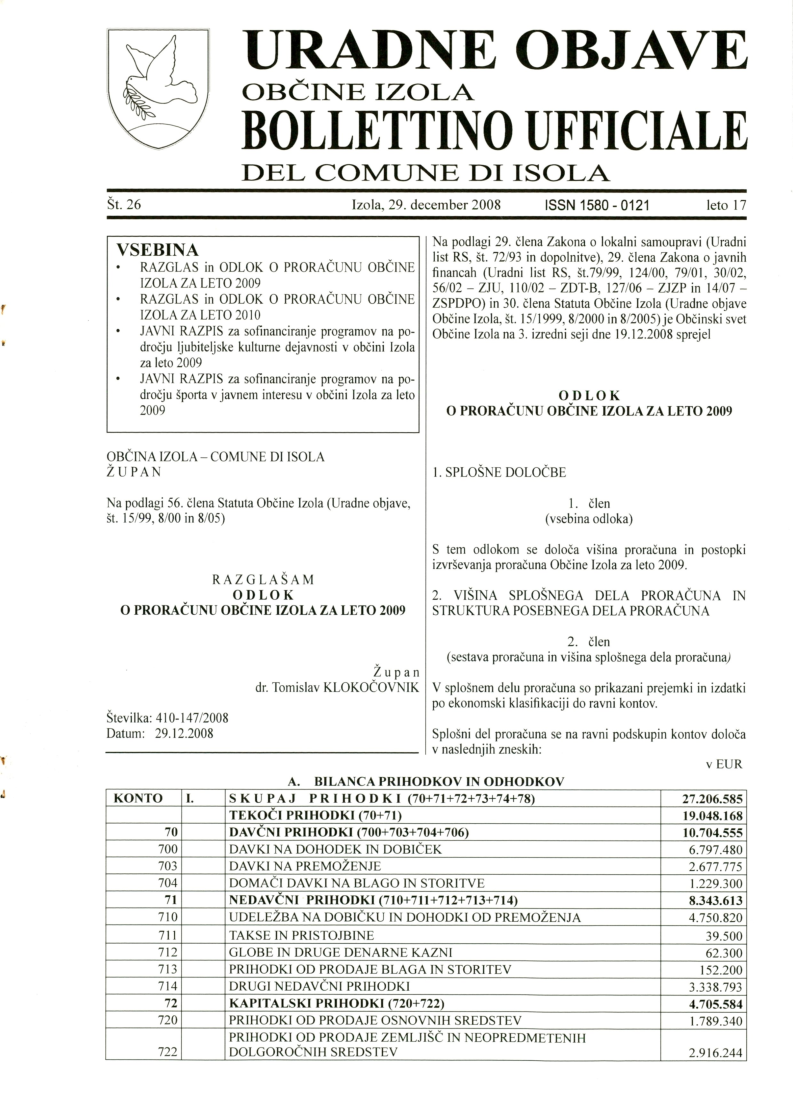 URADNE OBJAVE
OBČINE IZOLA
BOLLETTINO UFFICIALE
DEL COMUNE DI ISOLA

Št. 26 Izola, 29. december 2008 ISSN 1580 - 0121 leto 17

VSEBINA
• RAZGLAS in ODLOK O PRORAČUNU OBČINE IZOLA ZA LETO 2009
• RAZGLAS in ODLOK O PRORAČUNU OBČINE IZOLA ZA LETO 2010
• JAVNI RAZPIS za sofinanciranje programov na področju ljubiteljske kulturne dejavnosti v občini Izola za leto 2009
• JAVNI RAZPIS za sofinanciranje programov na področju športa v javnem interesu v občini Izola za leto 2009

OBČINA IZOLA – COMUNE DI ISOLA
ŽUPAN

Na podlagi 56. člena Statuta Občine Izola (Uradne objave, št. 15/99, 8/00 in 8/05)

RAZGLAŠAM
ODLOK
O PRORAČUNU OBČINE IZOLA ZA LETO 2009

Župan
dr. Tomislav KLOKOČOVNIK

Številka: 410-147/2008
Datum: 29.12.2008

Na podlagi 29. člena Zakona o lokalni samoupravi (Uradni list RS, št. 72/93 in dopolnitve), 29. člena Zakona o javnih financah (Uradni list RS, št.79/99, 124/00, 79/01, 30/02, 56/02 – ZJU, 110/02 – ZDT-B, 127/06 – ZJZP in 14/07 – ZSPDPO) in 30. člena Statuta Občine Izola (Uradne objave Občine Izola, št. 15/1999, 8/2000 in 8/2005) je Občinski svet Občine Izola na 3. izredni seji dne 19.12.2008 sprejel

ODLOK
O PRORAČUNU OBČINE IZOLA ZA LETO 2009

1. SPLOŠNE DOLOČBE

1. člen
(vsebina odloka)

S tem odlokom se določa višina proračuna in postopki izvrševanja proračuna Občine Izola za leto 2009.

2. VIŠINA SPLOŠNEGA DELA PRORAČUNA IN STRUKTURA POSEBNEGA DELA PRORAČUNA

2. člen
(sestava proračuna in višina splošnega dela proračuna)

V splošnem delu proračuna so prikazani prejemki in izdatki po ekonomski klasifikaciji do ravni kontov.

Splošni del proračuna se na ravni podskupin kontov določa v naslednjih zneskih:

v EUR

A. BILANCA PRIHODKOV IN ODHODKOV

| KONTO | I. | SKUPAJ PRIHODKI (70+71+72+73+74+78) | 27.206.585 |
|---|---|---|---|
| | | TEKOČI PRIHODKI (70+71) | 19.048.168 |
| 70 | | DAVČNI PRIHODKI (700+703+704+706) | 10.704.555 |
| 700 | | DAVKI NA DOHODEK IN DOBIČEK | 6.797.480 |
| 703 | | DAVKI NA PREMOŽENJE | 2.677.775 |
| 704 | | DOMAČI DAVKI NA BLAGO IN STORITVE | 1.229.300 |
| 71 | | NEDAVČNI PRIHODKI (710+711+712+713+714) | 8.343.613 |
| 710 | | UDELEŽBA NA DOBIČKU IN DOHODKI OD PREMOŽENJA | 4.750.820 |
| 711 | | TAKSE IN PRISTOJBINE | 39.500 |
| 712 | | GLOBE IN DRUGE DENARNE KAZNI | 62.300 |
| 713 | | PRIHODKI OD PRODAJE BLAGA IN STORITEV | 152.200 |
| 714 | | DRUGI NEDAVČNI PRIHODKI | 3.338.793 |
| 72 | | KAPITALSKI PRIHODKI (720+722) | 4.705.584 |
| 720 | | PRIHODKI OD PRODAJE OSNOVNIH SREDSTEV | 1.789.340 |
| 722 | | PRIHODKI OD PRODAJE ZEMLJIŠČ IN NEOPREDMETENIH DOLGOROČNIH SREDSTEV | 2.916.244 |